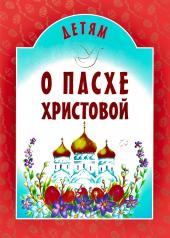 ДЕТЯМ

О ПАСХЕ ХРИСТОВОЙ